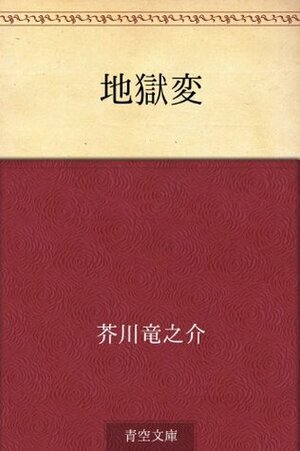 地獄変

芥川竜之介

青空文庫